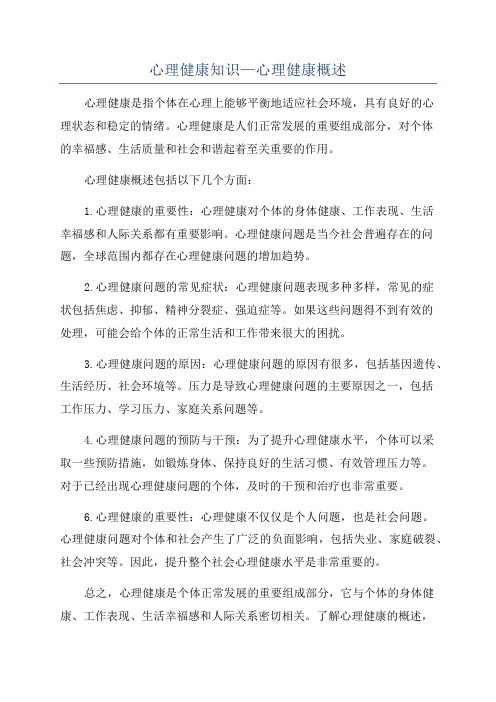 心理健康知识—心理健康概述

心理健康是指个体在心理上能够平衡地适应社会环境，具有良好的心理状态和稳定的情绪。心理健康是人们正常发展的重要组成部分，对个体的幸福感、生活质量和社会和谐起着至关重要的作用。

心理健康概述包括以下几个方面：

1.心理健康的重要性：心理健康对个体的身体健康、工作表现、生活幸福感和人际关系都有重要影响。心理健康问题是当今社会普遍存在的问题，全球范围内都存在心理健康问题的增加趋势。

2.心理健康问题的常见症状：心理健康问题表现多种多样，常见的症状包括焦虑、抑郁、精神分裂症、强迫症等。如果这些问题得不到有效的处理，可能会给个体的正常生活和工作带来很大的困扰。

3.心理健康问题的原因：心理健康问题的原因有很多，包括基因遗传、生活经历、社会环境等。压力是导致心理健康问题的主要原因之一，包括工作压力、学习压力、家庭关系问题等。

4.心理健康问题的预防与干预：为了提升心理健康水平，个体可以采取一些预防措施，如锻炼身体、保持良好的生活习惯、有效管理压力等。对于已经出现心理健康问题的个体，及时的干预和治疗也非常重要。

6.心理健康的重要性：心理健康不仅仅是个人问题，也是社会问题。心理健康问题对个体和社会产生了广泛的负面影响，包括失业、家庭破裂、社会冲突等。因此，提升整个社会心理健康水平是非常重要的。

总之，心理健康是个体正常发展的重要组成部分，它与个体的身体健康、工作表现、生活幸福感和人际关系密切相关。了解心理健康的概述，